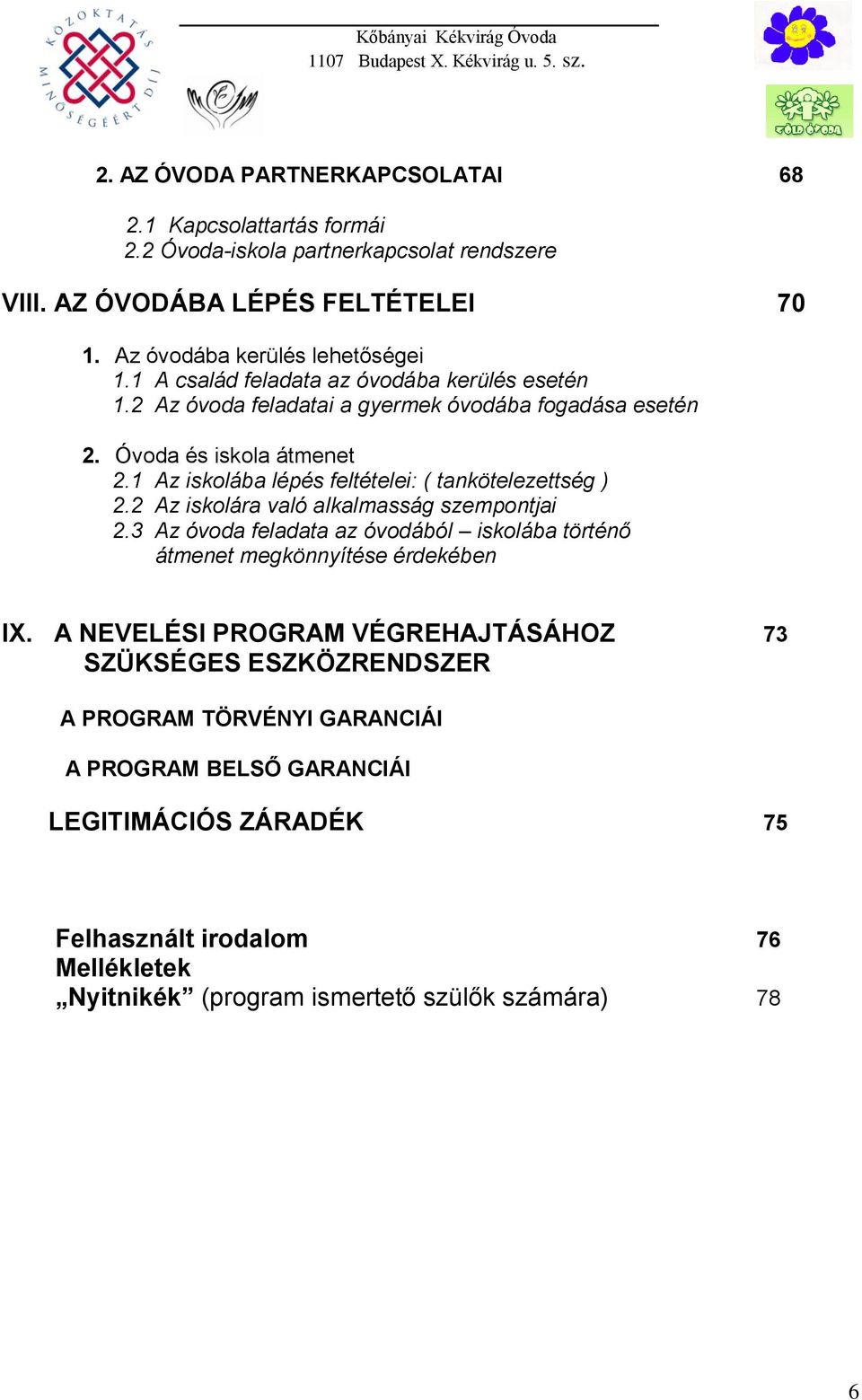 KÖZOKTATÁS MINŐSÉGÉÉRT DÍJ

Kőbányai Kékvirág Óvoda
1107 Budapest X. Kékvirág u. 5. sz.

ZÖLD ÓVODA

2. AZ ÓVODA PARTNERKAPCSOLATAI 68

2.1 Kapcsolattartás formái
2.2 Óvoda-iskola partnerkapcsolat rendszere

VIII. AZ ÓVODÁBA LÉPÉS FELTÉTELEI 70

1. Az óvodába kerülés lehetőségei
1.1 A család feladata az óvodába kerülés esetén
1.2 Az óvoda feladatai a gyermek óvodába fogadása esetén

2. Óvoda és iskola átmenet
2.1 Az iskolába lépés feltételei: ( tankötelezettség )
2.2 Az iskolára való alkalmasság szempontjai
2.3 Az óvoda feladata az óvodából – iskolába történő átmenet megkönnyítése érdekében

IX. A NEVELÉSI PROGRAM VÉGREHAJTÁSÁHOZ SZÜKSÉGES ESZKÖZRENDSZER 73

A PROGRAM TÖRVÉNYI GARANCIÁI

A PROGRAM BELSŐ GARANCIÁI

LEGITIMÁCIÓS ZÁRADÉK 75

Felhasznált irodalom 76
Mellékletek
„Nyitnikék” (program ismertető szülők számára) 78

6